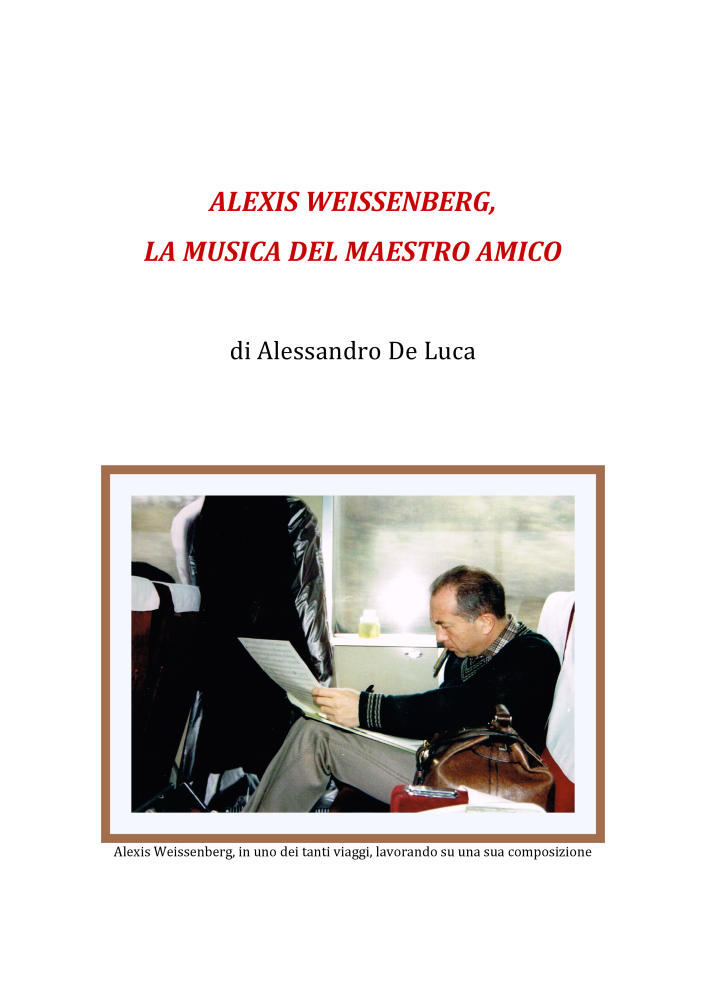 ALEXIS WEISSENBERG,
LA MUSICA DEL MAESTRO AMICO

di Alessandro De Luca

Alexis Weissenberg, in uno dei tanti viaggi, lavorando su una sua composizione